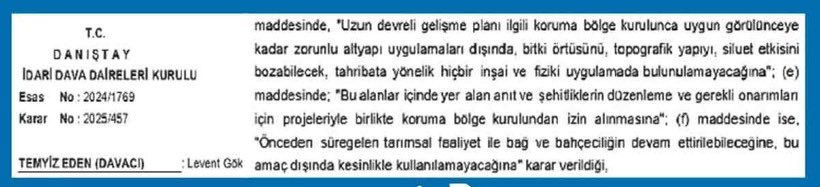 T.C.
DANIŞTAY
İDARİ DAVA DAİRELERİ KURULU
Esas No : 2024/1769
Karar No : 2025/457

TEMYİZ EDEN (DAVACI) : Levent Gök

maddesinde, "Uzun devreli gelişme planı ilgili koruma bölge kurulunca uygun görülünceye kadar zorunlu altyapı uygulamaları dışında, bitki örtüsünü, topografik yapıyı, siluet etkisini bozabilecek, tahribata yönelik hiçbir inşai ve fiziki uygulamada bulunulamayacağına"; (e) maddesinde; "Bu alanlar içinde yer alan anıt ve şehitliklerin düzenleme ve gerekli onarımları için projeleriyle birlikte koruma bölge kurulundan izin alınmasına"; (f) maddesinde ise, "Önceden süregelen tarımsal faaliyet ile bağ ve bahçeciliğin devam ettirilebileceğine, bu amaç dışında kesinlikle kullanılamayacağına" karar verildiği,